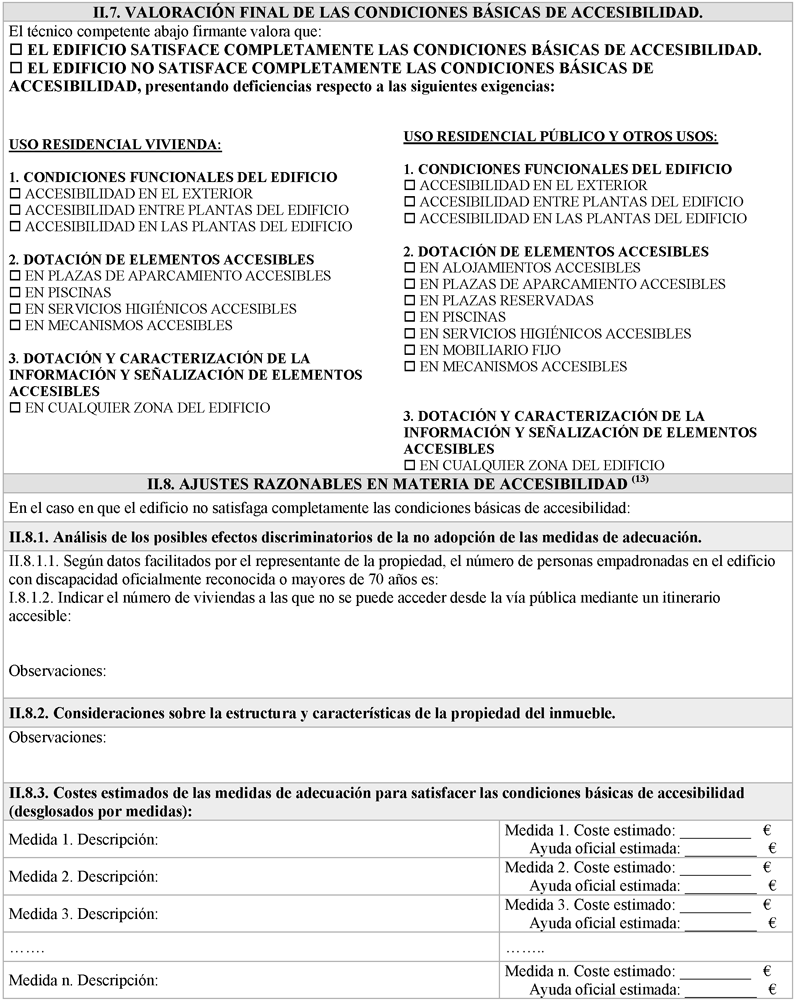 II.7. VALORACIÓN FINAL DE LAS CONDICIONES BÁSICAS DE ACCESIBILIDAD.

El técnico competente abajo firmante valora que:
☐ EL EDIFICIO SATISFACE COMPLETAMENTE LAS CONDICIONES BÁSICAS DE ACCESIBILIDAD.
☐ EL EDIFICIO NO SATISFACE COMPLETAMENTE LAS CONDICIONES BÁSICAS DE ACCESIBILIDAD, presentando deficiencias respecto a las siguientes exigencias:

USO RESIDENCIAL VIVIENDA:

1. CONDICIONES FUNCIONALES DEL EDIFICIO
☐ ACCESIBILIDAD EN EL EXTERIOR
☐ ACCESIBILIDAD ENTRE PLANTAS DEL EDIFICIO
☐ ACCESIBILIDAD EN LAS PLANTAS DEL EDIFICIO

2. DOTACIÓN DE ELEMENTOS ACCESIBLES
☐ EN PLAZAS DE APARCAMIENTO ACCESIBLES
☐ EN PISCINAS
☐ EN SERVICIOS HIGIÉNICOS ACCESIBLES
☐ EN MECANISMOS ACCESIBLES

3. DOTACIÓN Y CARACTERIZACIÓN DE LA INFORMACIÓN Y SEÑALIZACIÓN DE ELEMENTOS ACCESIBLES
☐ EN CUALQUIER ZONA DEL EDIFICIO

USO RESIDENCIAL PÚBLICO Y OTROS USOS:

1. CONDICIONES FUNCIONALES DEL EDIFICIO
☐ ACCESIBILIDAD EN EL EXTERIOR
☐ ACCESIBILIDAD ENTRE PLANTAS DEL EDIFICIO
☐ ACCESIBILIDAD EN LAS PLANTAS DEL EDIFICIO

2. DOTACIÓN DE ELEMENTOS ACCESIBLES
☐ EN ALOJAMIENTOS ACCESIBLES
☐ EN PLAZAS DE APARCAMIENTO ACCESIBLES
☐ EN PLAZAS RESERVADAS
☐ EN PISCINAS
☐ EN SERVICIOS HIGIÉNICOS ACCESIBLES
☐ EN MOBILIARIO FIJO
☐ EN MECANISMOS ACCESIBLES

3. DOTACIÓN Y CARACTERIZACIÓN DE LA INFORMACIÓN Y SEÑALIZACIÓN DE ELEMENTOS ACCESIBLES
☐ EN CUALQUIER ZONA DEL EDIFICIO

II.8. AJUSTES RAZONABLES EN MATERIA DE ACCESIBILIDAD $^{(13)}$

En el caso en que el edificio no satisfaga completamente las condiciones básicas de accesibilidad:

II.8.1. Análisis de los posibles efectos discriminatorios de la no adopción de las medidas de adecuación.

II.8.1.1. Según datos facilitados por el representante de la propiedad, el número de personas empadronadas en el edificio con discapacidad oficialmente reconocida o mayores de 70 años es:
I.8.1.2. Indicar el número de viviendas a las que no se puede acceder desde la vía pública mediante un itinerario accesible:

Observaciones:

II.8.2. Consideraciones sobre la estructura y características de la propiedad del inmueble.

Observaciones:

II.8.3. Costes estimados de las medidas de adecuación para satisfacer las condiciones básicas de accesibilidad (desglosados por medidas):

| | |
|---|---|
| Medida 1. Descripción: | Medida 1. Coste estimado: ________ € Ayuda oficial estimada: ________ € |
| Medida 2. Descripción: | Medida 2. Coste estimado: ________ € Ayuda oficial estimada: ________ € |
| Medida 3. Descripción: | Medida 3. Coste estimado: ________ € Ayuda oficial estimada: ________ € |
| ……. | …….. |
| Medida n. Descripción: | Medida n. Coste estimado: ________ € Ayuda oficial estimada: ________ € |